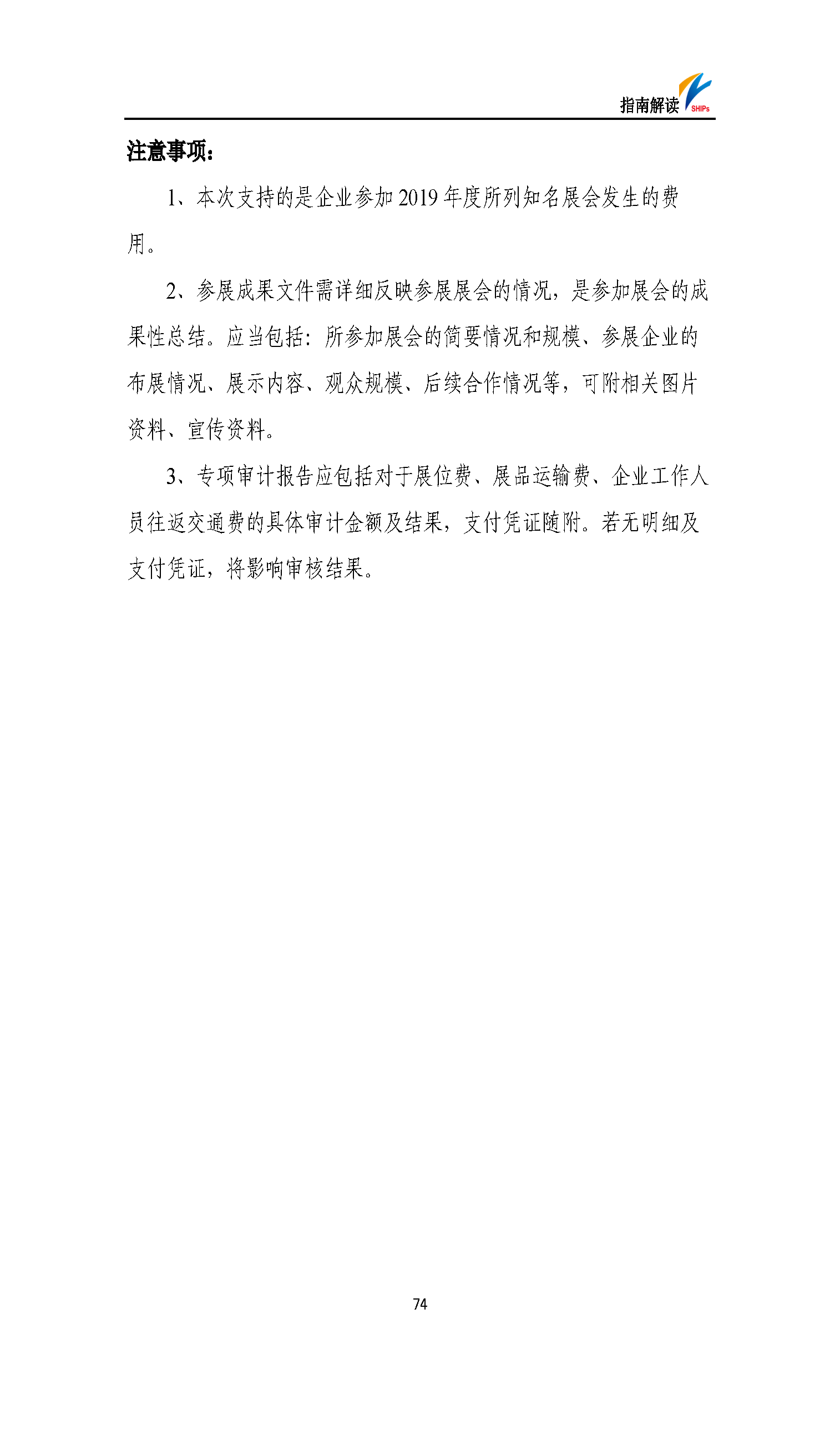 指南解读 SHIPs

注意事项：

1、本次支持的是企业参加 2019 年度所列知名展会发生的费用。

2、参展成果文件需详细反映参展展会的情况，是参加展会的成果性总结。应当包括：所参加展会的简要情况和规模、参展企业的布展情况、展示内容、观众规模、后续合作情况等，可附相关图片资料、宣传资料。

3、专项审计报告应包括对于展位费、展品运输费、企业工作人员往返交通费的具体审计金额及结果，支付凭证随附。若无明细及支付凭证，将影响审核结果。

74